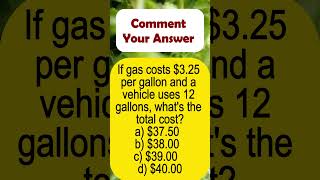 Comment Your Answer

If gas costs \$3.25 per gallon and a vehicle uses 12 gallons, what's the total cost?
a) \$37.50
b) \$38.00
c) \$39.00
d) \$40.00